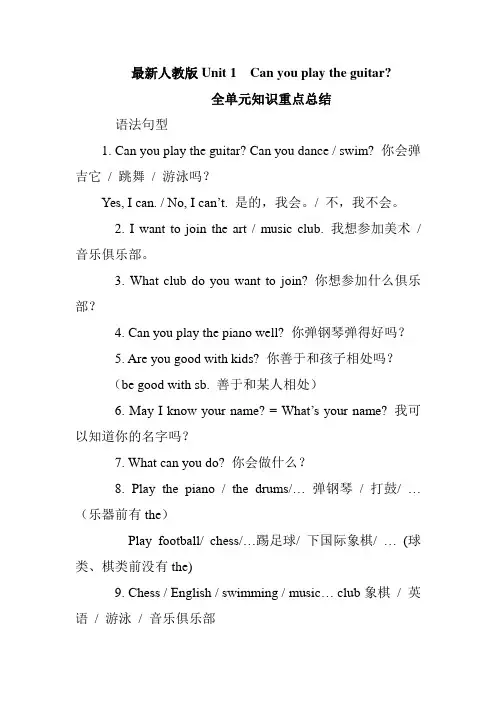 最新人教版 Unit 1 Can you play the guitar?

全单元知识重点总结

语法句型

1. Can you play the guitar? Can you dance / swim? 你会弹吉它 / 跳舞 / 游泳吗？

Yes, I can. / No, I can't. 是的，我会。/ 不，我不会。

2. I want to join the art / music club. 我想参加美术 / 音乐俱乐部。

3. What club do you want to join? 你想参加什么俱乐部？

4. Can you play the piano well? 你弹钢琴弹得好吗？

5. Are you good with kids? 你善于和孩子相处吗？

（be good with sb. 善于和某人相处）

6. May I know your name? = What's your name? 我可以知道你的名字吗？

7. What can you do? 你会做什么？

8. Play the piano / the drums/… 弹钢琴 / 打鼓/ …（乐器前有 the）

Play football/ chess/…踢足球/ 下国际象棋/ … (球类、棋类前没有 the)

9. Chess / English / swimming / music… club 象棋 / 英语 / 游泳 / 音乐俱乐部